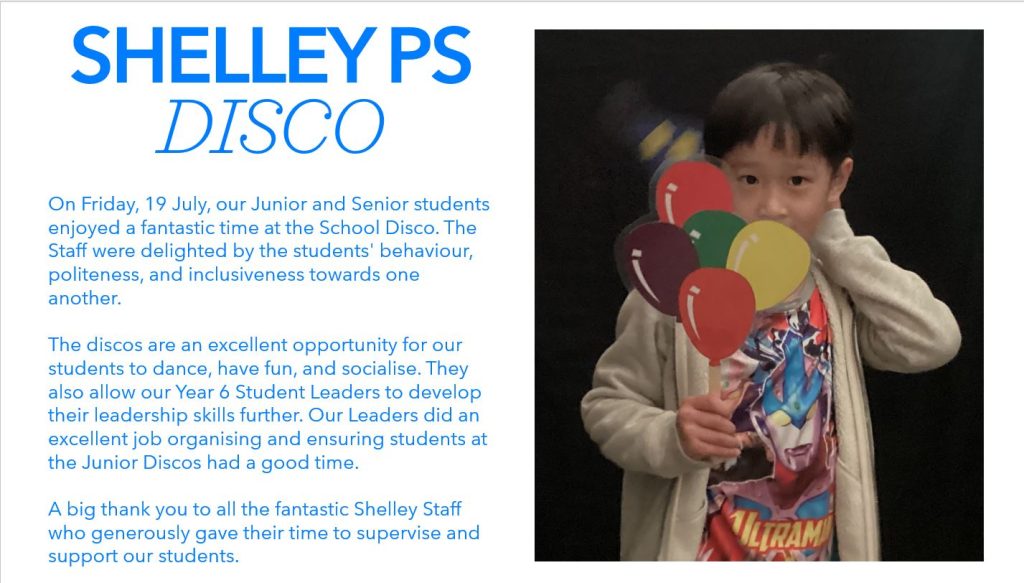 SHELLEY PS
DISCO

On Friday, 19 July, our Junior and Senior students enjoyed a fantastic time at the School Disco. The Staff were delighted by the students' behaviour, politeness, and inclusiveness towards one another.

The discos are an excellent opportunity for our students to dance, have fun, and socialise. They also allow our Year 6 Student Leaders to develop their leadership skills further. Our Leaders did an excellent job organising and ensuring students at the Junior Discos had a good time.

A big thank you to all the fantastic Shelley Staff who generously gave their time to supervise and support our students.